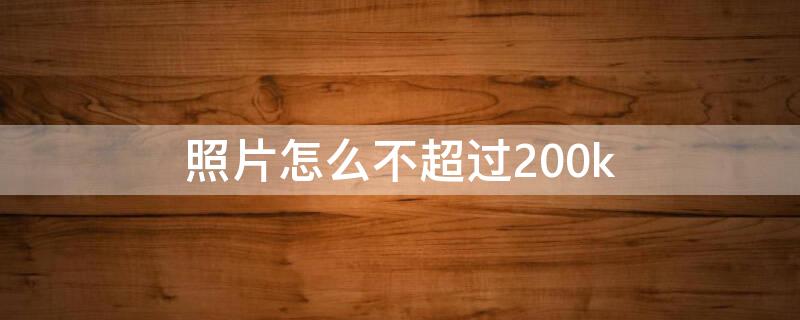 照片怎么不超过200k